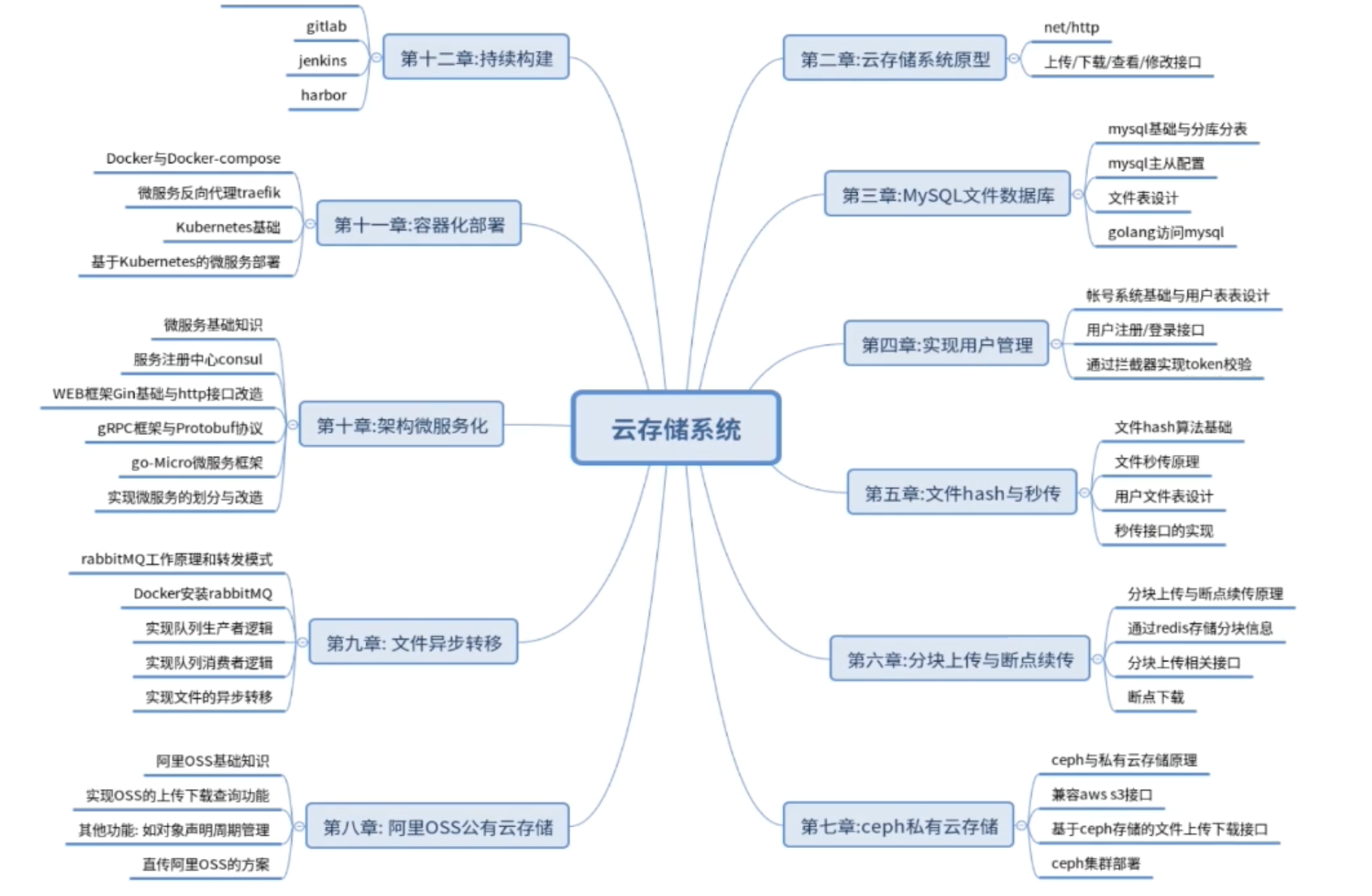 云存储系统

第二章:云存储系统原型
net/http
上传/下载/查看/修改接口

第三章:MySQL文件数据库
mysql基础与分库分表
mysql主从配置
文件表设计
golang访问mysql

第四章:实现用户管理
帐号系统基础与用户表表设计
用户注册/登录接口
通过拦截器实现token校验

第五章:文件hash与秒传
文件hash算法基础
文件秒传原理
用户文件表设计
秒传接口的实现

第六章:分块上传与断点续传
分块上传与断点续传原理
通过redis存储分块信息
分块上传相关接口
断点下载

第七章:ceph私有云存储
ceph与私有云存储原理
兼容aws s3接口
基于ceph存储的文件上传下载接口
ceph集群部署

第八章: 阿里OSS公有云存储
阿里OSS基础知识
实现OSS的上传下载查询功能
其他功能: 如对象声明周期管理
直传阿里OSS的方案

第九章: 文件异步转移
rabbitMQ工作原理和转发模式
Docker安装rabbitMQ
实现队列生产者逻辑
实现队列消费者逻辑
实现文件的异步转移

第十章:架构微服务化
微服务基础知识
服务注册中心consul
WEB框架Gin基础与http接口改造
gRPC框架与Protobuf协议
go-Micro微服务框架
实现微服务的划分与改造

第十一章:容器化部署
Docker与Docker-compose
微服务反向代理traefik
Kubernetes基础
基于Kubernetes的微服务部署

第十二章:持续构建
gitlab
jenkins
harbor